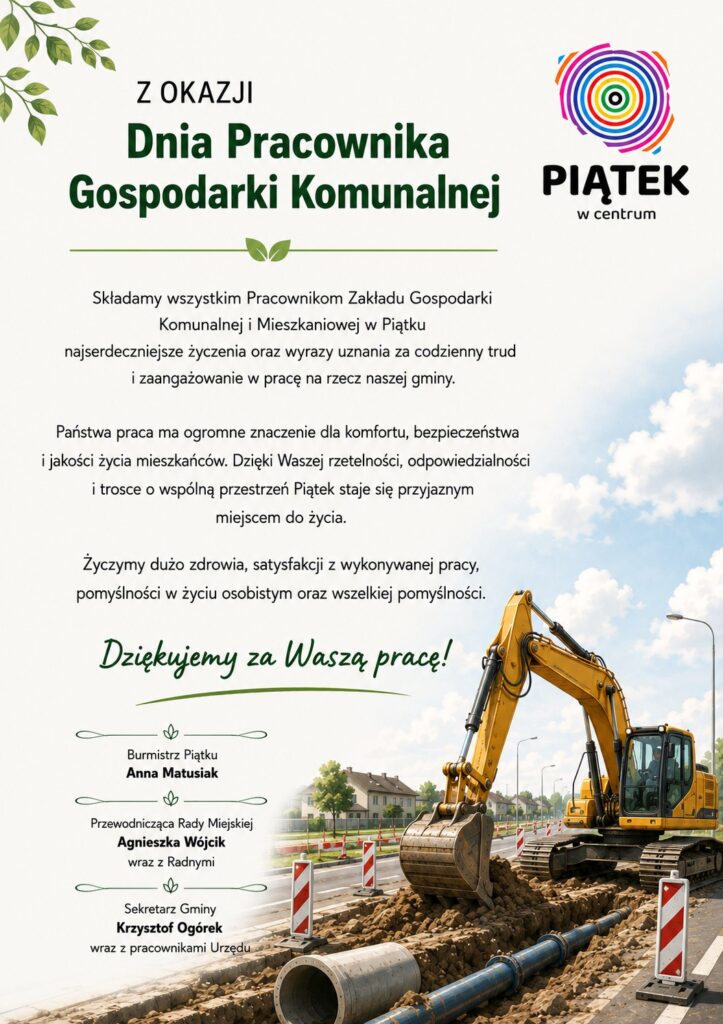 Z OKAZJI

Dnia Pracownika Gospodarki Komunalnej

PIĄTEK
w centrum

Składamy wszystkim Pracownikom Zakładu Gospodarki Komunalnej i Mieszkaniowej w Piątku najserdeczniejsze życzenia oraz wyrazy uznania za codzienny trud i zaangażowanie w pracę na rzecz naszej gminy.

Państwa praca ma ogromne znaczenie dla komfortu, bezpieczeństwa i jakości życia mieszkańców. Dzięki Waszej rzetelności, odpowiedzialności i trosce o wspólną przestrzeń Piątek staje się przyjaznym miejscem do życia.

Życzymy dużo zdrowia, satysfakcji z wykonywanej pracy, pomyślności w życiu osobistym oraz wszelkiej pomyślności.

Dziękujemy za Waszą pracę!

Burmistrz Piątku
Anna Matusiak

Przewodnicząca Rady Miejskiej
Agnieszka Wójcik
wraz z Radnymi

Sekretarz Gminy
Krzysztof Ogórek
wraz z pracownikami Urzędu